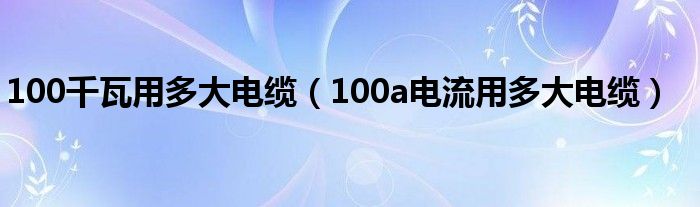 100千瓦用多大电缆（100a电流用多大电缆）